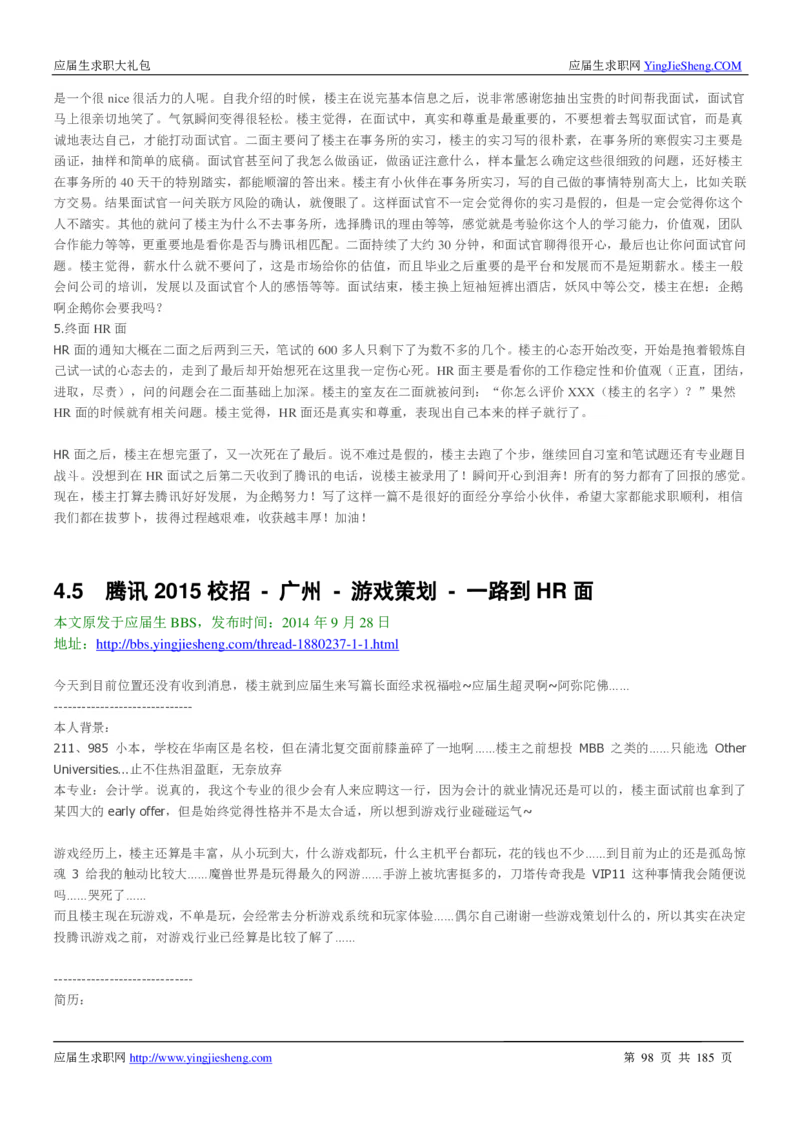 应届生求职大礼包	应届生求职网 YingJieSheng.COM

是一个很 nice 很活力的人呢。自我介绍的时候，楼主在说完基本信息之后，说非常感谢您抽出宝贵的时间帮我面试，面试官马上很亲切地笑了。气氛瞬间变得很轻松。楼主觉得，在面试中，真实和尊重是最重要的，不要想着去驾驭面试官，而是真诚地表达自己，才能打动面试官。二面主要问了楼主在事务所的实习，楼主的实习写的很朴素，在事务所的寒假实习主要是函证，抽样和简单的底稿。面试官甚至问了我怎么做函证，做函证注意什么，样本量怎么确定这些很细致的问题，还好楼主在事务所的 40 天干的特别踏实，都能顺溜的答出来。楼主有小伙伴在事务所实习，写的自己做的事情特别高大上，比如关联方交易。结果面试官一问关联方风险的确认，就傻眼了。这样面试官不一定会觉得你的实习是假的，但是一定会觉得你这个人不踏实。其他的就问了楼主为什么不去事务所，选择腾讯的理由等等，感觉就是考验你这个人的学习能力，价值观，团队合作能力等等，更重要地是看你是否与腾讯相匹配。二面持续了大约 30 分钟，和面试官聊得很开心，最后也让你问面试官问题。楼主觉得，薪水什么就不要问了，这是市场给你的估值，而且毕业之后重要的是平台和发展而不是短期薪水。楼主一般会问公司的培训，发展以及面试官个人的感悟等等。面试结束，楼主换上短袖短裤出酒店，妖风中等公交，楼主在想：企鹅啊企鹅你会要我吗？
5.终面 HR 面
HR 面的通知大概在二面之后两到三天，笔试的 600 多人只剩下了为数不多的几个。楼主的心态开始改变，开始是抱着锻炼自己试一试的心态去的，走到了最后却开始想死在这里我一定伤心死。HR 面主要是看你的工作稳定性和价值观（正直，团结，进取，尽责），问的问题会在二面基础上加深。楼主的室友在二面就被问到：“你怎么评价 XXX（楼主的名字）？”果然 HR 面的时候就有相关问题。楼主觉得，HR 面还是真实和尊重，表现出自己本来的样子就行了。

HR 面之后，楼主在想完蛋了，又一次死在了最后。说不难过是假的，楼主去跑了个步，继续回自习室和笔试题还有专业题目战斗。没想到在 HR 面试之后第二天收到了腾讯的电话，说楼主被录用了！瞬间开心到泪奔！所有的努力都有了回报的感觉。现在，楼主打算去腾讯好好发展，为企鹅努力！写了这样一篇不是很好的面经分享给小伙伴，希望大家都能求职顺利，相信我们都在拔萝卜，拔得过程越艰难，收获越丰厚！加油！

4.5 腾讯 2015 校招 - 广州 - 游戏策划 - 一路到 HR 面
本文原发于应届生 BBS，发布时间：2014 年 9 月 28 日
地址：http://bbs.yingjiesheng.com/thread-1880237-1-1.html

今天到目前位置还没有收到消息，楼主就到应届生来写篇长面经求祝福啦~应届生超灵啊~阿弥陀佛……
------------------------------
本人背景：
211、985 小本，学校在华南区是名校，但在清北复交面前膝盖碎了一地啊……楼主之前想投 MBB 之类的……只能选 Other Universities...止不住热泪盈眶，无奈放弃
本专业：会计学。说真的，我这个专业的很少会有人来应聘这一行，因为会计的就业情况还是可以的，楼主面试前也拿到了某四大的 early offer，但是始终觉得性格并不是太合适，所以想到游戏行业碰碰运气~

游戏经历上，楼主还算是丰富，从小玩到大，什么游戏都玩，什么主机平台都玩，花的钱也不少……到目前为止的还是孤岛惊魂 3 给我的触动比较大……魔兽世界是玩得最久的网游……手游上被坑害挺多的，刀塔传奇我是 VIP11 这种事情我会随便说吗……哭死了……
而且楼主现在玩游戏，不单是玩，会经常去分析游戏系统和玩家体验……偶尔自己谢谢一些游戏策划什么的，所以其实在决定投腾讯游戏之前，对游戏行业已经算是比较了解了……

------------------------------
简历：

应届生求职网 http://www.yingjiesheng.com	第 98 页 共 185 页